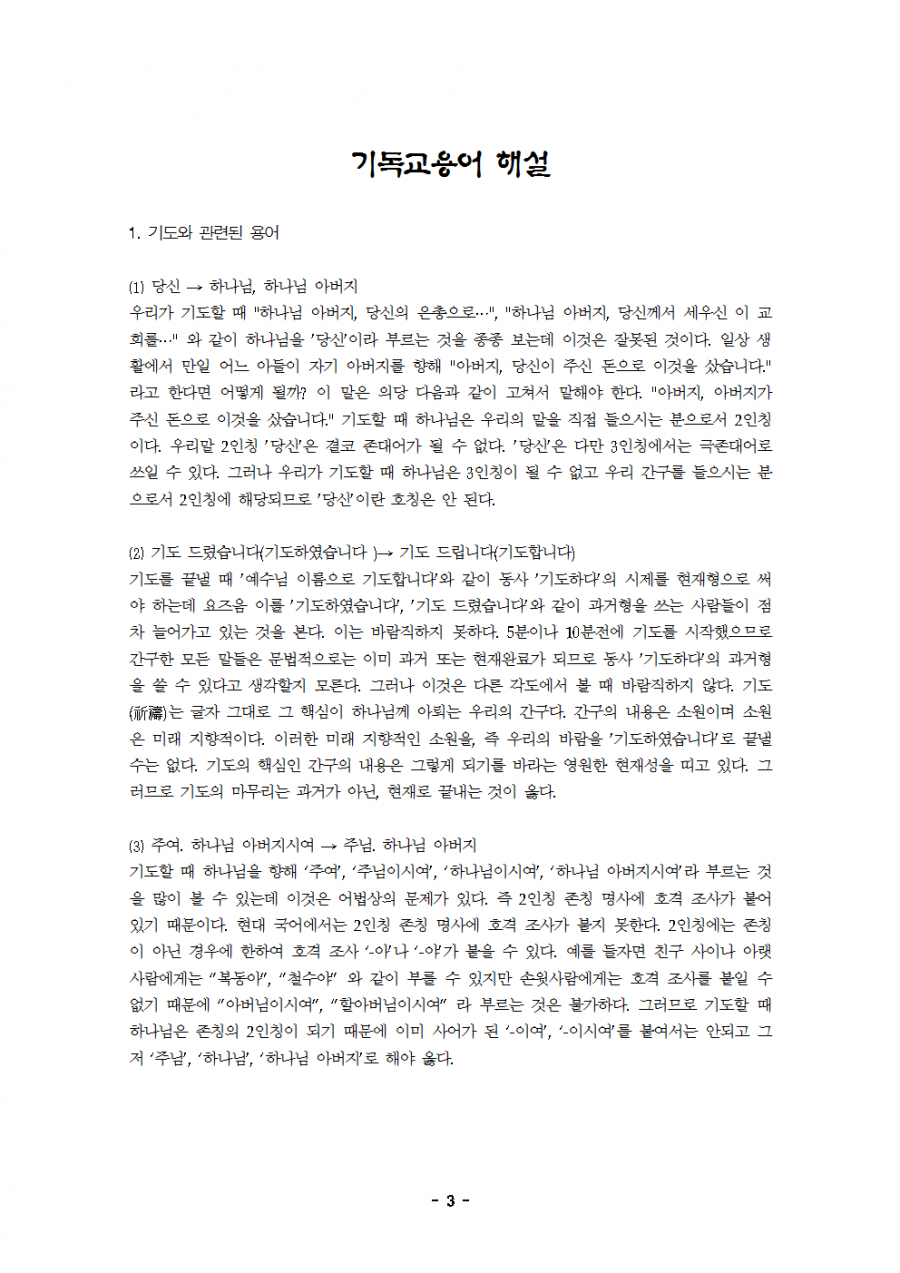 기독교용어 해설

1. 기도와 관련된 용어

⑴ 당신 → 하나님, 하나님 아버지
우리가 기도할 때 "하나님 아버지, 당신의 은총으로…", "하나님 아버지, 당신께서 세우신 이 교회를…" 와 같이 하나님을 '당신'이라 부르는 것을 종종 보는데 이것은 잘못된 것이다. 일상 생활에서 만일 어느 아들이 자기 아버지를 향해 "아버지, 당신이 주신 돈으로 이것을 샀습니다." 라고 한다면 어떻게 될까? 이 말은 의당 다음과 같이 고쳐서 말해야 한다. "아버지, 아버지가 주신 돈으로 이것을 샀습니다." 기도할 때 하나님은 우리의 말을 직접 들으시는 분으로서 2인칭이다. 우리말 2인칭 '당신'은 결코 존대어가 될 수 없다. '당신'은 다만 3인칭에서는 극존대어로 쓰일 수 있다. 그러나 우리가 기도할 때 하나님은 3인칭이 될 수 없고 우리 간구를 들으시는 분으로서 2인칭에 해당되므로 '당신'이란 호칭은 안 된다.

⑵ 기도 드렸습니다(기도하였습니다 )→ 기도 드립니다(기도합니다)
기도를 끝낼 때 '예수님 이름으로 기도합니다'와 같이 동사 '기도하다'의 시제를 현재형으로 써야 하는데 요즈음 이를 '기도하였습니다', '기도 드렸습니다'와 같이 과거형을 쓰는 사람들이 점차 늘어가고 있는 것을 본다. 이는 바람직하지 못하다. 5분이나 10분전에 기도를 시작했으므로 간구한 모든 말들은 문법적으로는 이미 과거 또는 현재완료가 되므로 동사 '기도하다'의 과거형을 쓸 수 있다고 생각할지 모른다. 그러나 이것은 다른 각도에서 볼 때 바람직하지 않다. 기도(祈禱)는 글자 그대로 그 핵심이 하나님께 아뢰는 우리의 간구다. 간구의 내용은 소원이며 소원은 미래 지향적이다. 이러한 미래 지향적인 소원을, 즉 우리의 바람을 '기도하였습니다'로 끝낼 수는 없다. 기도의 핵심인 간구의 내용은 그렇게 되기를 바라는 영원한 현재성을 띠고 있다. 그러므로 기도의 마무리는 과거가 아닌, 현재로 끝내는 것이 옳다.

⑶ 주여. 하나님 아버지시여 → 주님. 하나님 아버지
기도할 때 하나님을 향해 '주여', '주님이시여', '하나님이시여', '하나님 아버지시여'라 부르는 것을 많이 볼 수 있는데 이것은 어법상의 문제가 있다. 즉 2인칭 존칭 명사에 호격 조사가 붙어 있기 때문이다. 현대 국어에서는 2인칭 존칭 명사에 호격 조사가 붙지 못한다. 2인칭에는 존칭이 아닌 경우에 한하여 호격 조사 '-아'나 '-야'가 붙을 수 있다. 예를 들자면 친구 사이나 아랫사람에게는 "복동아", "철수야" 와 같이 부를 수 있지만 손윗사람에게는 호격 조사를 붙일 수 없기 때문에 "아버님이시여", "할아버님이시여" 라 부르는 것은 불가하다. 그러므로 기도할 때 하나님은 존칭의 2인칭이 되기 때문에 이미 사어가 된 '-이여', '-이시여'를 붙여서는 안되고 그저 '주님', '하나님', '하나님 아버지'로 해야 옳다.

- 3 -